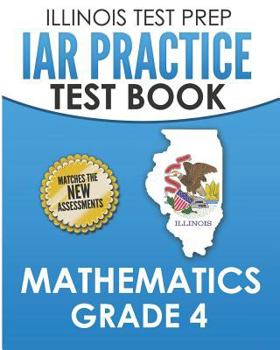 ILLINOIS TEST PREP
IAR PRACTICE
TEST BOOK

MATCHES THE
NEW
ASSESSMENTS

ILLINOIS

MATHEMATICS
GRADE 4